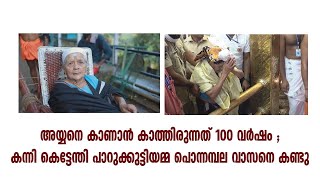 അയ്യനെ കാണാൻ കാത്തിരുന്നത് 100 വർഷം ;
കന്നി കെട്ടേന്തി പാറുക്കുട്ടിയമ്മ പൊന്നമ്പല വാസനെ കണ്ടു